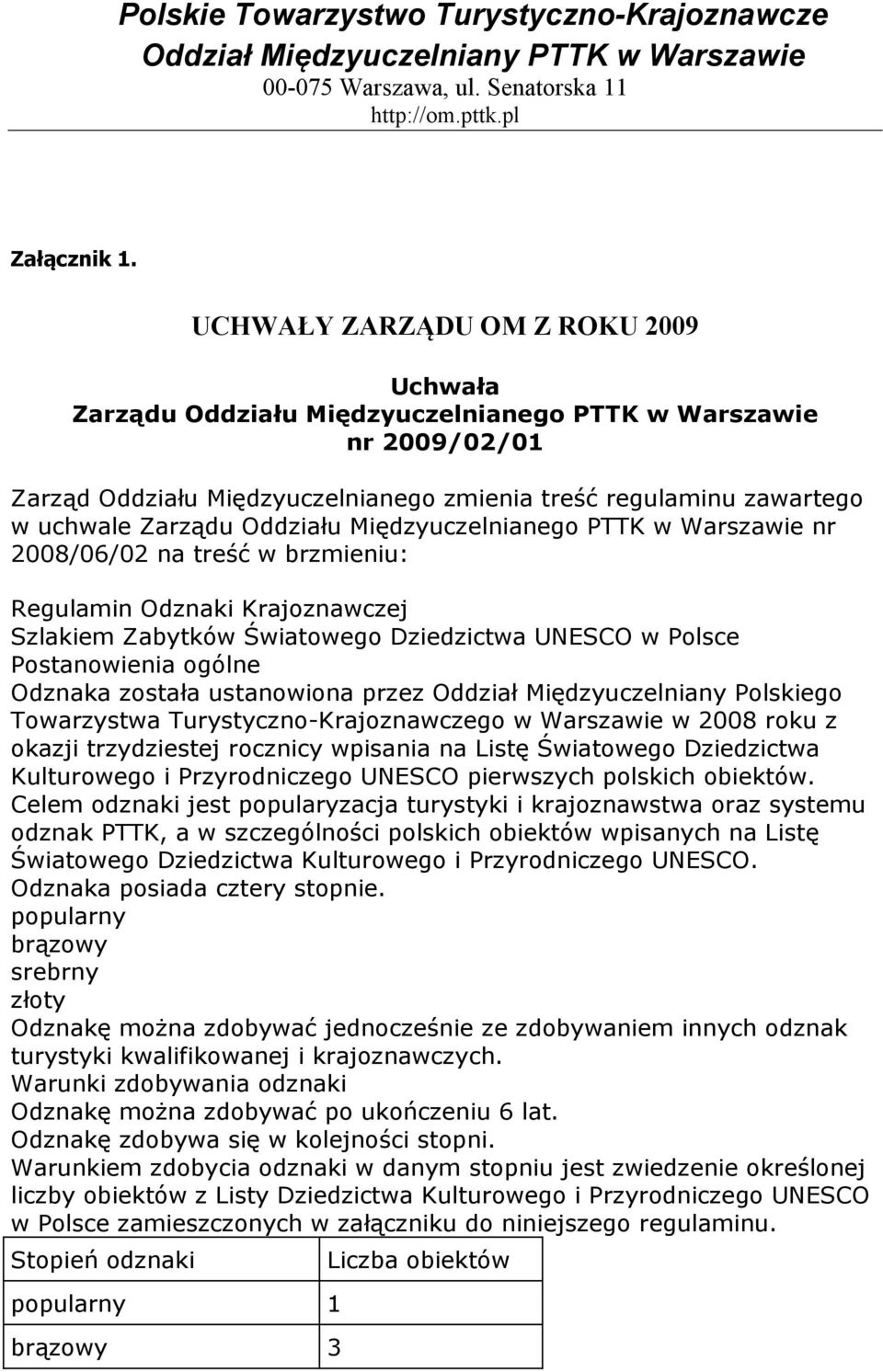 Polskie Towarzystwo Turystyczno-Krajoznawcze
Oddział Międzyuczelniany PTTK w Warszawie
00-075 Warszawa, ul. Senatorska 11
http://om.pttk.pl

Załącznik 1.

UCHWAŁY ZARZĄDU OM Z ROKU 2009

Uchwała
Zarządu Oddziału Międzyuczelnianego PTTK w Warszawie
nr 2009/02/01

Zarząd Oddziału Międzyuczelnianego zmienia treść regulaminu zawartego w uchwale Zarządu Oddziału Międzyuczelnianego PTTK w Warszawie nr 2008/06/02 na treść w brzmieniu:

Regulamin Odznaki Krajoznawczej
Szlakiem Zabytków Światowego Dziedzictwa UNESCO w Polsce
Postanowienia ogólne
Odznaka została ustanowiona przez Oddział Międzyuczelniany Polskiego Towarzystwa Turystyczno-Krajoznawczego w Warszawie w 2008 roku z okazji trzydziestej rocznicy wpisania na Listę Światowego Dziedzictwa Kulturowego i Przyrodniczego UNESCO pierwszych polskich obiektów.
Celem odznaki jest popularyzacja turystyki i krajoznawstwa oraz systemu odznak PTTK, a w szczególności polskich obiektów wpisanych na Listę Światowego Dziedzictwa Kulturowego i Przyrodniczego UNESCO.
Odznaka posiada cztery stopnie.
popularny
brązowy
srebrny
złoty
Odznakę można zdobywać jednocześnie ze zdobywaniem innych odznak turystyki kwalifikowanej i krajoznawczych.
Warunki zdobywania odznaki
Odznakę można zdobywać po ukończeniu 6 lat.
Odznakę zdobywa się w kolejności stopni.
Warunkiem zdobycia odznaki w danym stopniu jest zwiedzenie określonej liczby obiektów z Listy Dziedzictwa Kulturowego i Przyrodniczego UNESCO w Polsce zamieszczonych w załączniku do niniejszego regulaminu.

| Stopień odznaki | Liczba obiektów |
|---|---|
| popularny | 1 |
| brązowy | 3 |